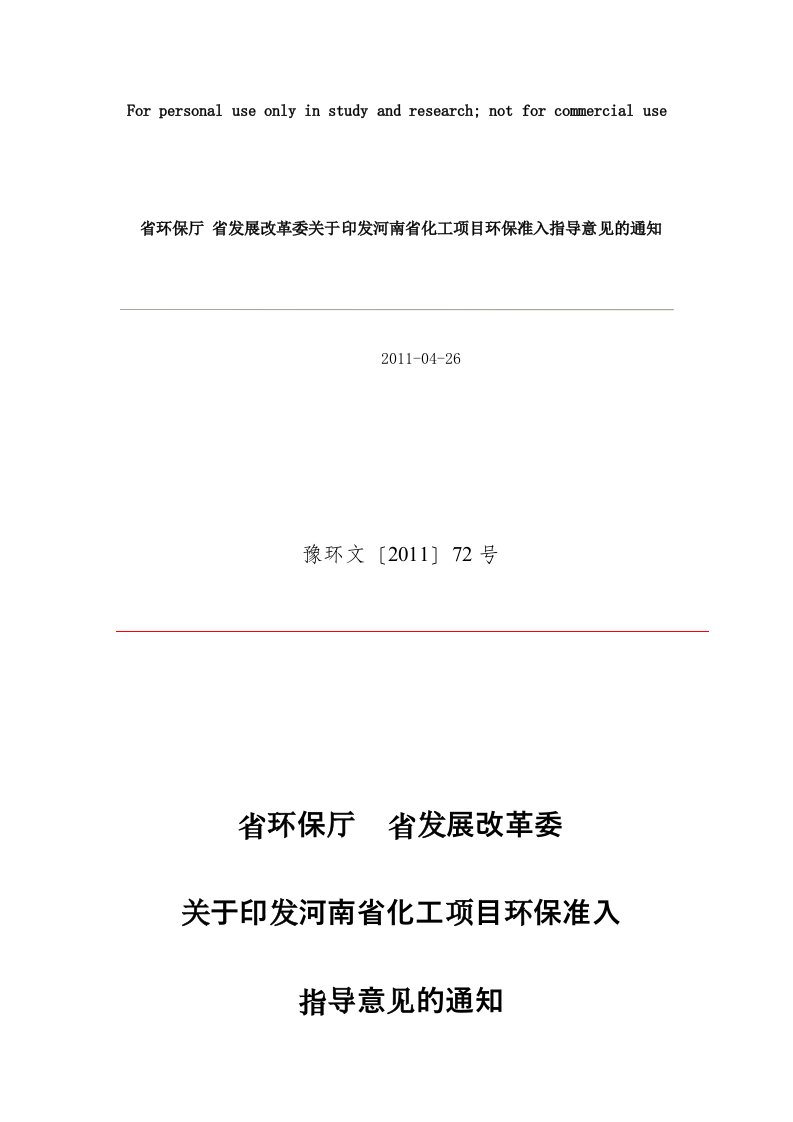 For personal use only in study and research; not for commercial use

省环保厅 省发展改革委关于印发河南省化工项目环保准入指导意见的通知

2011-04-26

豫环文〔2011〕72 号

省环保厅　省发展改革委

关于印发河南省化工项目环保准入

指导意见的通知